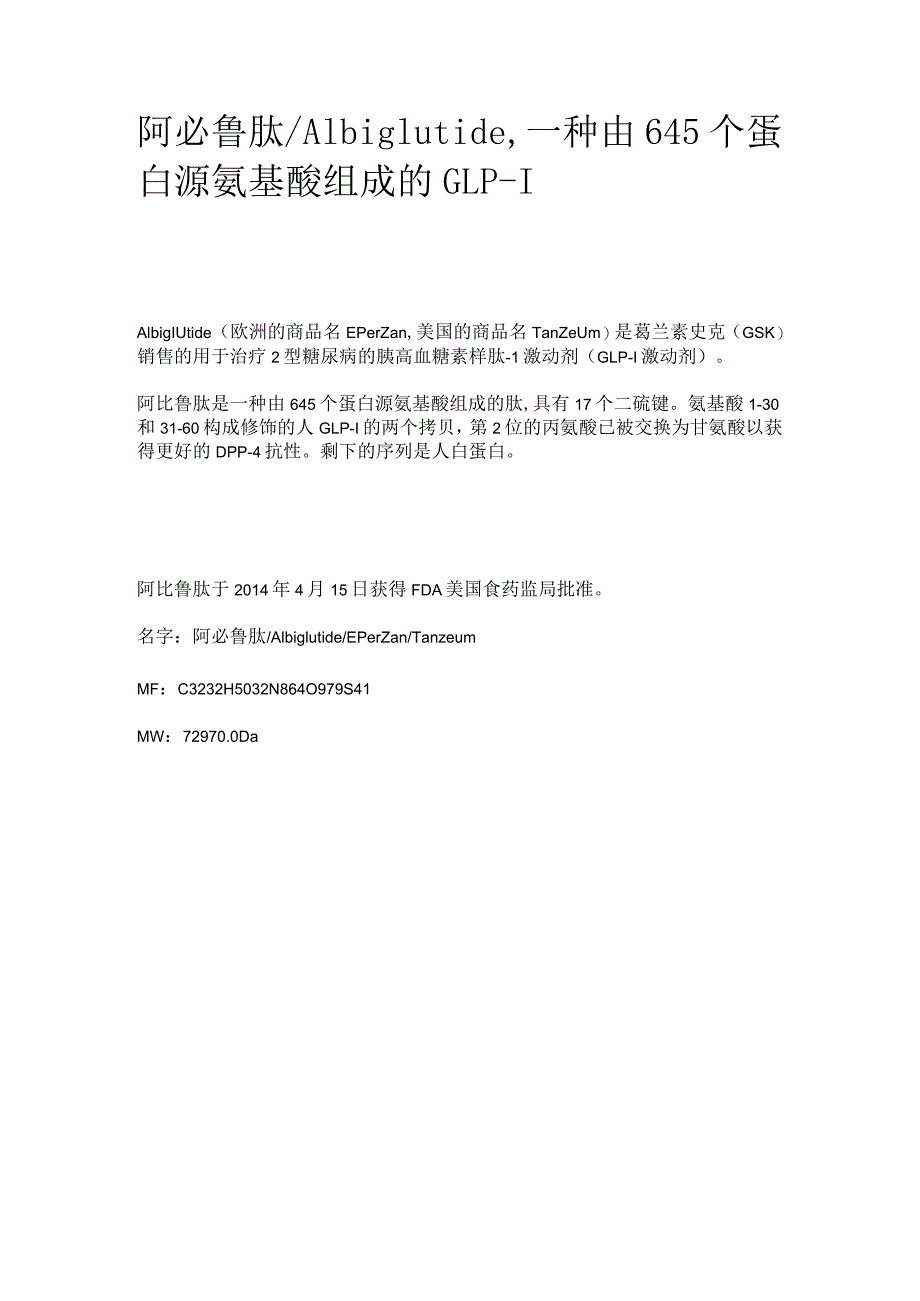 阿必鲁肽/Albiglutide，一种由645个蛋白源氨基酸组成的GLP-I

AlbiglUtide（欧洲的商品名EPerZan，美国的商品名TanZeUm）是葛兰素史克（GSK）销售的用于治疗2型糖尿病的胰高血糖素样肽-1激动剂（GLP-I激动剂）。

阿比鲁肽是一种由645个蛋白源氨基酸组成的肽，具有17个二硫键。氨基酸1-30和31-60构成修饰的人GLP-I的两个拷贝，第2位的丙氨酸已被交换为甘氨酸以获得更好的DPP-4抗性。剩下的序列是人白蛋白。

阿比鲁肽于2014年4月15日获得FDA美国食药监局批准。

名字：阿必鲁肽/Albiglutide/EPerZan/Tanzeum

MF：C3232H5032N864O979S41

MW：72970.0Da